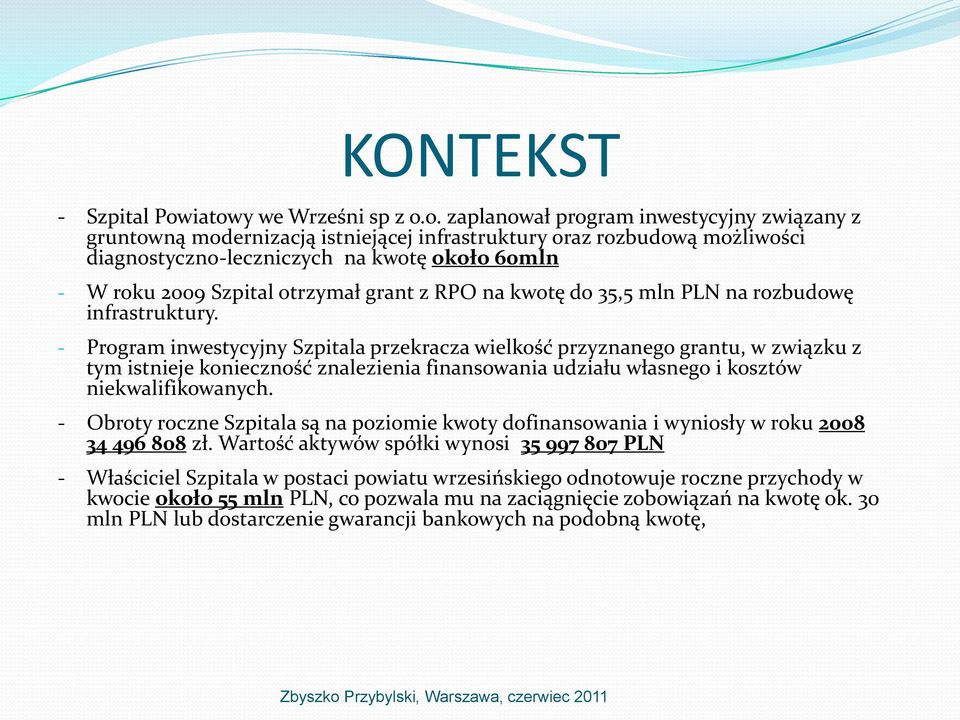 KONTEKST

- Szpital Powiatowy we Wrześni sp z o.o. zaplanował program inwestycyjny związany z gruntowną modernizacją istniejącej infrastruktury oraz rozbudową możliwości diagnostyczno-leczniczych na kwotę około 60mln

- W roku 2009 Szpital otrzymał grant z RPO na kwotę do 35,5 mln PLN na rozbudowę infrastruktury.

- Program inwestycyjny Szpitala przekracza wielkość przyznanego grantu, w związku z tym istnieje konieczność znalezienia finansowania udziału własnego i kosztów niekwalifikowanych.

- Obroty roczne Szpitala są na poziomie kwoty dofinansowania i wyniosły w roku 2008 34 496 808 zł. Wartość aktywów spółki wynosi 35 997 807 PLN

- Właściciel Szpitala w postaci powiatu wrzesińskiego odnotowuje roczne przychody w kwocie około 55 mln PLN, co pozwala mu na zaciągnięcie zobowiązań na kwotę ok. 30 mln PLN lub dostarczenie gwarancji bankowych na podobną kwotę,

Zbyszko Przybylski, Warszawa, czerwiec 2011